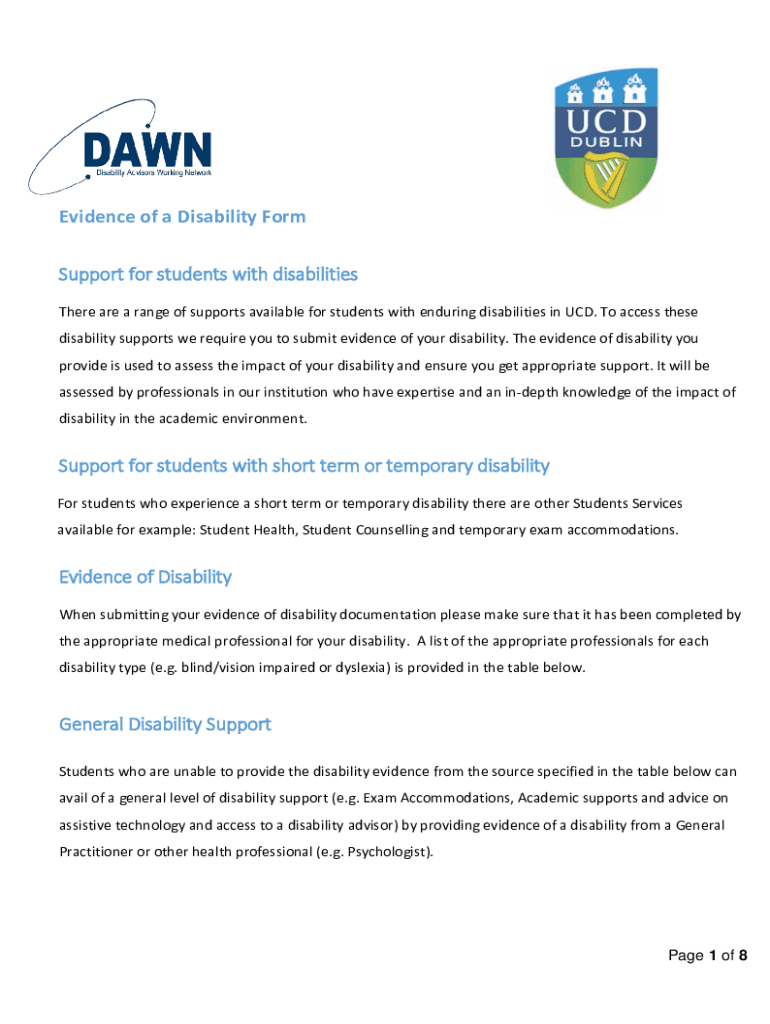 DAWN
Disability Advisors Working Network

UCD
DUBLIN

Evidence of a Disability Form

Support for students with disabilities

There are a range of supports available for students with enduring disabilities in UCD. To access these disability supports we require you to submit evidence of your disability. The evidence of disability you provide is used to assess the impact of your disability and ensure you get appropriate support. It will be assessed by professionals in our institution who have expertise and an in-depth knowledge of the impact of disability in the academic environment.

Support for students with short term or temporary disability

For students who experience a short term or temporary disability there are other Students Services available for example: Student Health, Student Counselling and temporary exam accommodations.

Evidence of Disability

When submitting your evidence of disability documentation please make sure that it has been completed by the appropriate medical professional for your disability. A list of the appropriate professionals for each disability type (e.g. blind/vision impaired or dyslexia) is provided in the table below.

General Disability Support

Students who are unable to provide the disability evidence from the source specified in the table below can avail of a general level of disability support (e.g. Exam Accommodations, Academic supports and advice on assistive technology and access to a disability advisor) by providing evidence of a disability from a General Practitioner or other health professional (e.g. Psychologist).

Page 1 of 8